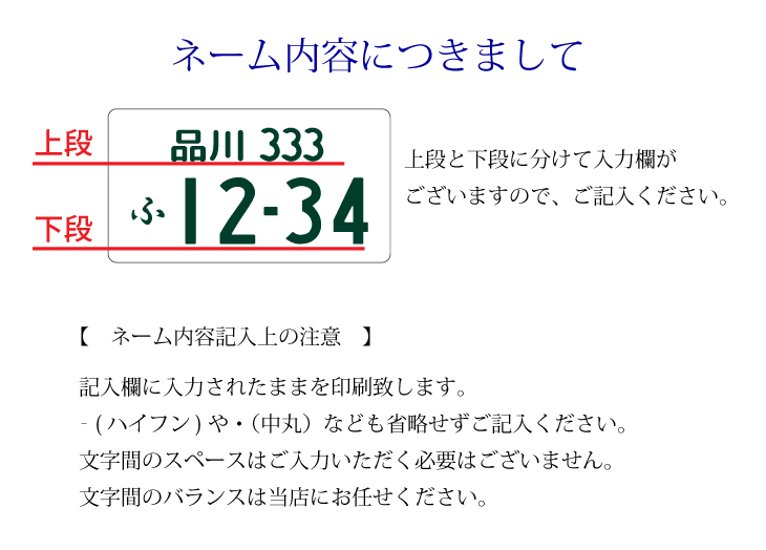 ネーム内容につきまして

上段
品川 333

下段
ふ 12-34

上段と下段に分けて入力欄がございますので、ご記入ください。

【　ネーム内容記入上の注意　】

記入欄に入力されたままを印刷致します。
-（ハイフン）や・（中丸）なども省略せずご記入ください。
文字間のスペースはご入力いただく必要はございません。
文字間のバランスは当店にお任せください。